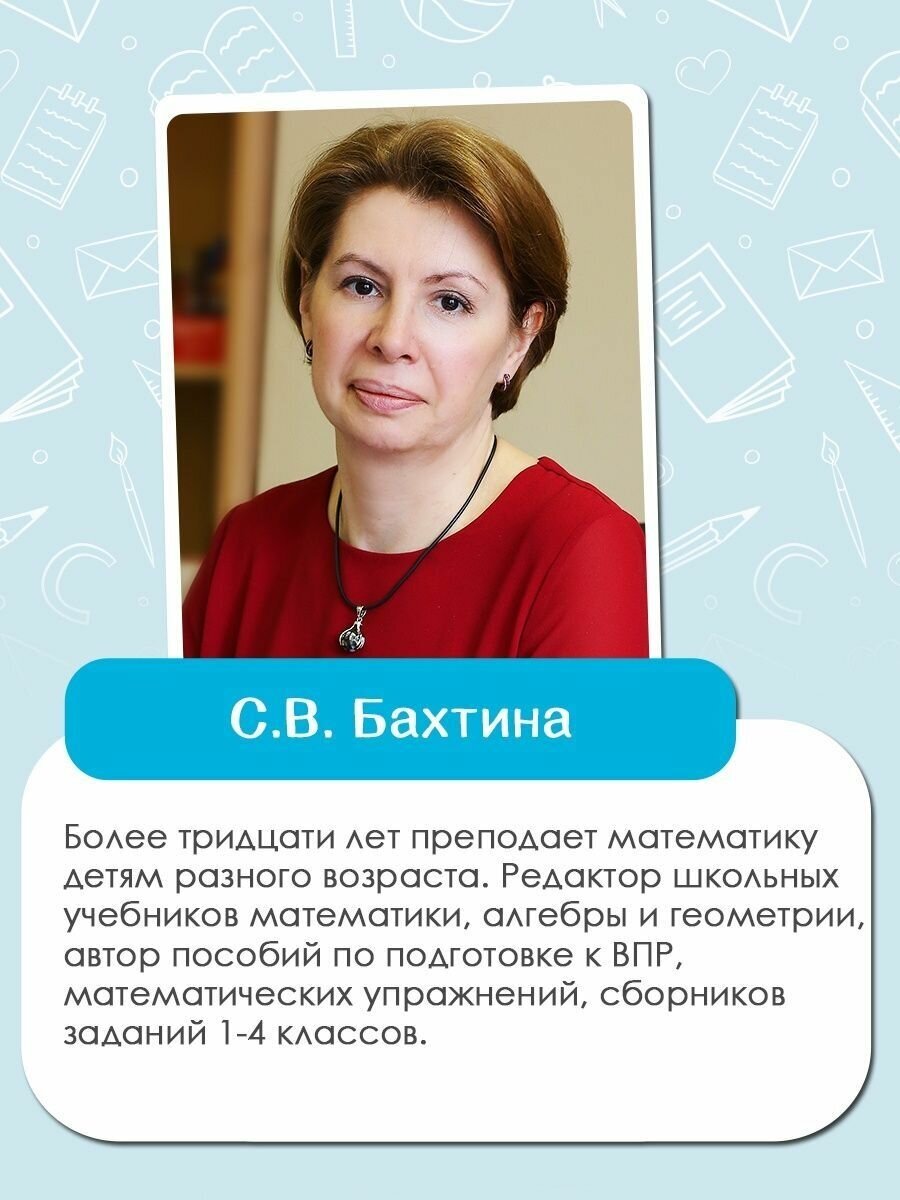 С.В. Бахтина

Более тридцати лет преподает математику детям разного возраста. Редактор школьных учебников математики, алгебры и геометрии, автор пособий по подготовке к ВПР, математических упражнений, сборников заданий 1-4 классов.